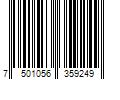 7 501056 359249